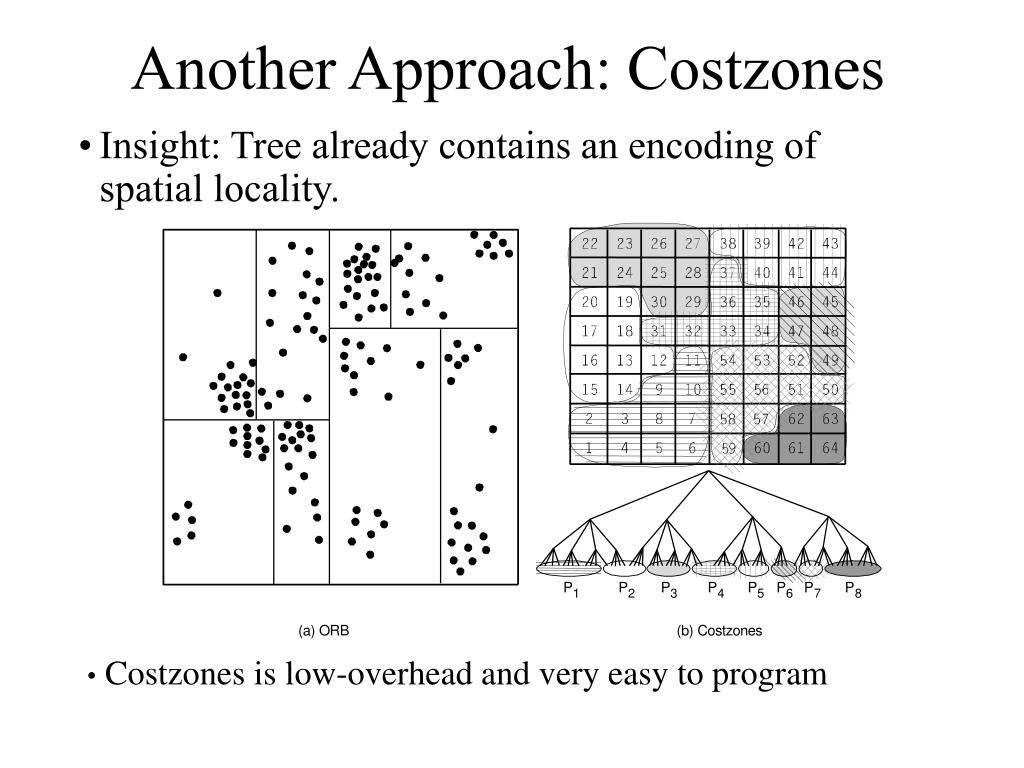 Another Approach: Costzones

• Insight: Tree already contains an encoding of spatial locality.

| 22 | 23 | 26 | 27 | 38 | 39 | 42 | 43 |
|---|---|---|---|---|---|---|---|
| 21 | 24 | 25 | 28 | 37 | 40 | 41 | 44 |
| 20 | 19 | 30 | 29 | 36 | 35 | 46 | 45 |
| 17 | 18 | 31 | 32 | 33 | 34 | 47 | 48 |
| 16 | 13 | 12 | 11 | 54 | 53 | 52 | 49 |
| 15 | 14 | 9 | 10 | 55 | 56 | 51 | 50 |
| 2 | 3 | 8 | 7 | 58 | 57 | 62 | 63 |
| 1 | 4 | 5 | 6 | 59 | 60 | 61 | 64 |

$P_1$ $P_2$ $P_3$ $P_4$ $P_5$ $P_6$ $P_7$ $P_8$

(a) ORB

(b) Costzones

• Costzones is low-overhead and very easy to program